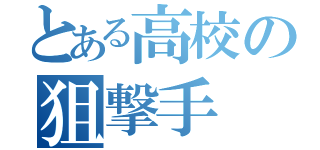 とある高校の
狙撃手